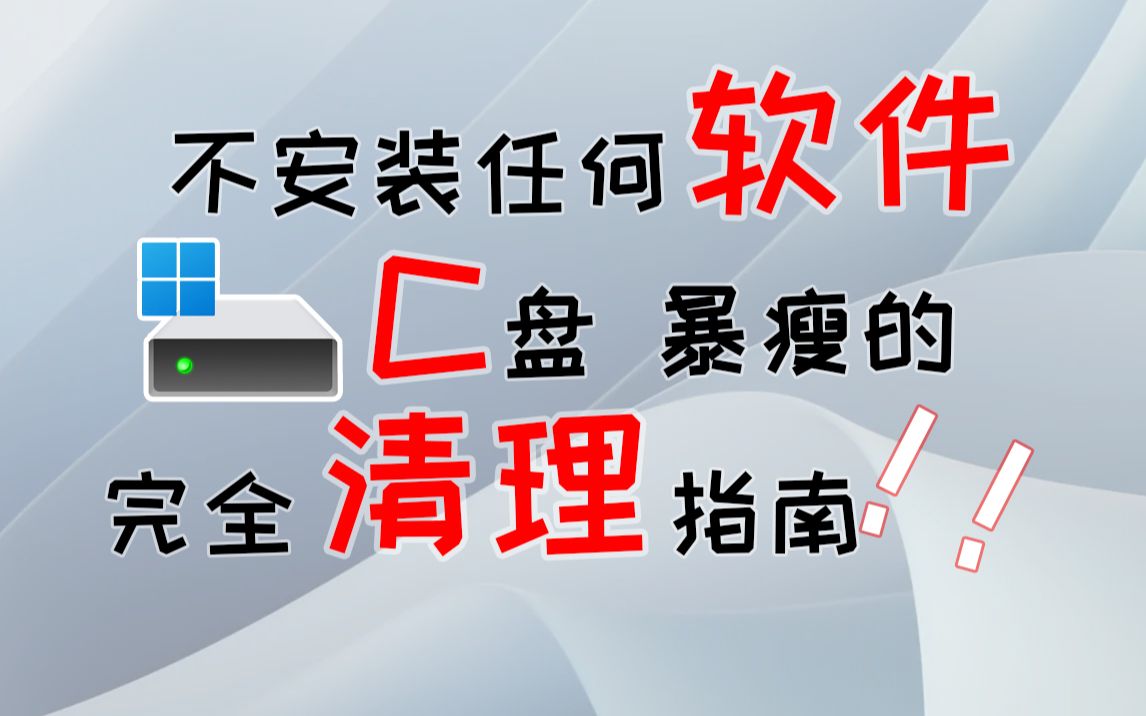 不安装任何软件

C盘 暴瘦的

完全清理指南!!